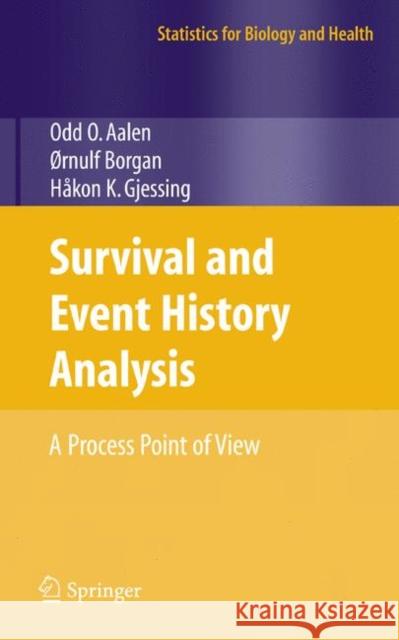 Statistics for Biology and Health

Odd O. Aalen
Ørnulf Borgan
Håkon K. Gjessing

Survival and Event History Analysis

A Process Point of View

Springer